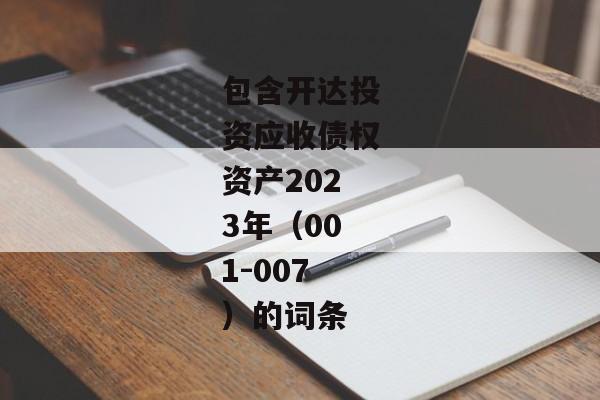 包含开达投资应收债权资产2023年（001-007）的词条